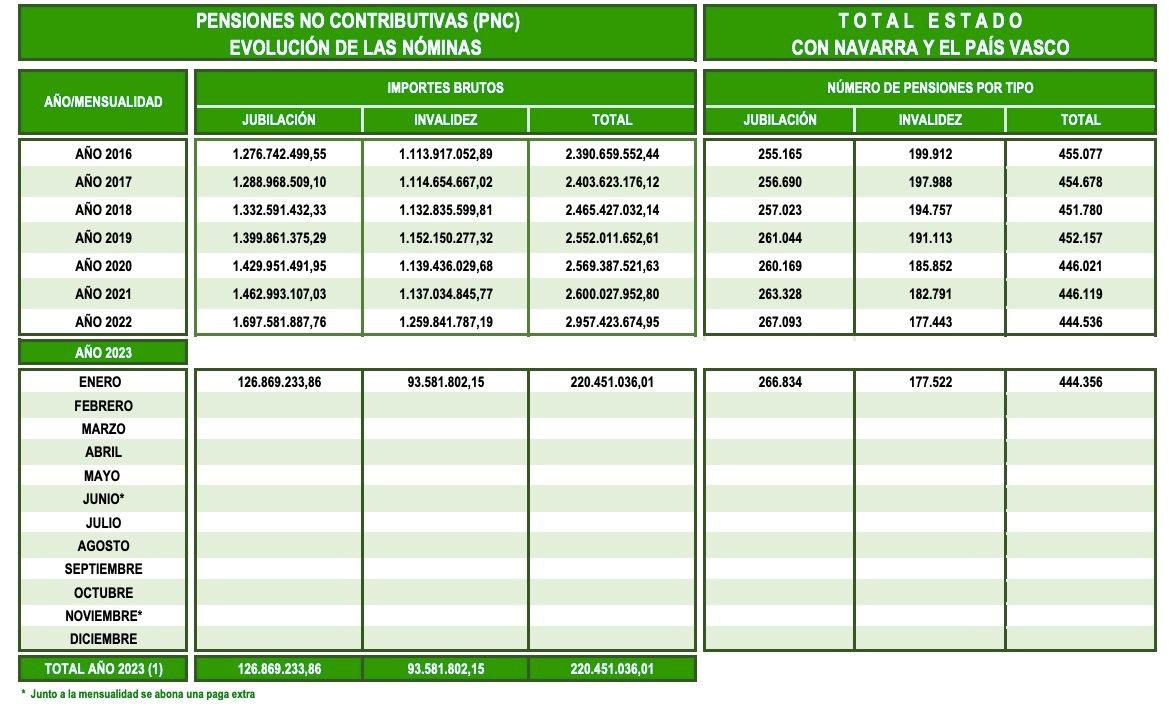 PENSIONES NO CONTRIBUTIVAS (PNC)
EVOLUCIÓN DE LAS NÓMINAS

TOTAL ESTADO
CON NAVARRA Y EL PAÍS VASCO

| AÑO/MENSUALIDAD | IMPORTES BRUTOS JUBILACIÓN | IMPORTES BRUTOS INVALIDEZ | IMPORTES BRUTOS TOTAL | NÚMERO DE PENSIONES POR TIPO JUBILACIÓN | NÚMERO DE PENSIONES POR TIPO INVALIDEZ | NÚMERO DE PENSIONES POR TIPO TOTAL |
|---|---|---|---|---|---|---|
| AÑO 2016 | 1.276.742.499,55 | 1.113.917.052,89 | 2.390.659.552,44 | 255.165 | 199.912 | 455.077 |
| AÑO 2017 | 1.288.968.509,10 | 1.114.654.667,02 | 2.403.623.176,12 | 256.690 | 197.988 | 454.678 |
| AÑO 2018 | 1.332.591.432,33 | 1.132.835.599,81 | 2.465.427.032,14 | 257.023 | 194.757 | 451.780 |
| AÑO 2019 | 1.399.861.375,29 | 1.152.150.277,32 | 2.552.011.652,61 | 261.044 | 191.113 | 452.157 |
| AÑO 2020 | 1.429.951.491,95 | 1.139.436.029,68 | 2.569.387.521,63 | 260.169 | 185.852 | 446.021 |
| AÑO 2021 | 1.462.993.107,03 | 1.137.034.845,77 | 2.600.027.952,80 | 263.328 | 182.791 | 446.119 |
| AÑO 2022 | 1.697.581.887,76 | 1.259.841.787,19 | 2.957.423.674,95 | 267.093 | 177.443 | 444.536 |
| AÑO 2023 | | | | | | |
| ENERO | 126.869.233,86 | 93.581.802,15 | 220.451.036,01 | 266.834 | 177.522 | 444.356 |
| FEBRERO | | | | | | |
| MARZO | | | | | | |
| ABRIL | | | | | | |
| MAYO | | | | | | |
| JUNIO* | | | | | | |
| JULIO | | | | | | |
| AGOSTO | | | | | | |
| SEPTIEMBRE | | | | | | |
| OCTUBRE | | | | | | |
| NOVIEMBRE* | | | | | | |
| DICIEMBRE | | | | | | |
| TOTAL AÑO 2023 (1) | 126.869.233,86 | 93.581.802,15 | 220.451.036,01 | | | |

* Junto a la mensualidad se abona una paga extra